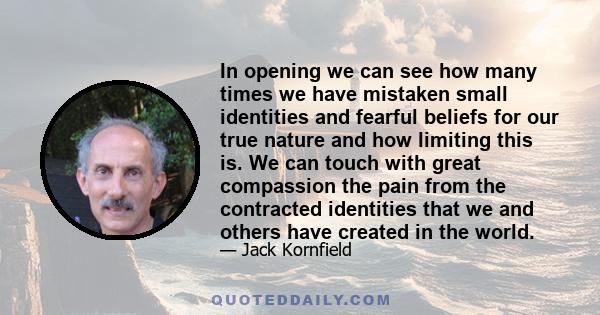 In opening we can see how many times we have mistaken small identities and fearful beliefs for our true nature and how limiting this is. We can touch with great compassion the pain from the contracted identities that we and others have created in the world.

— Jack Kornfield

QUOTEDDAILY.COM